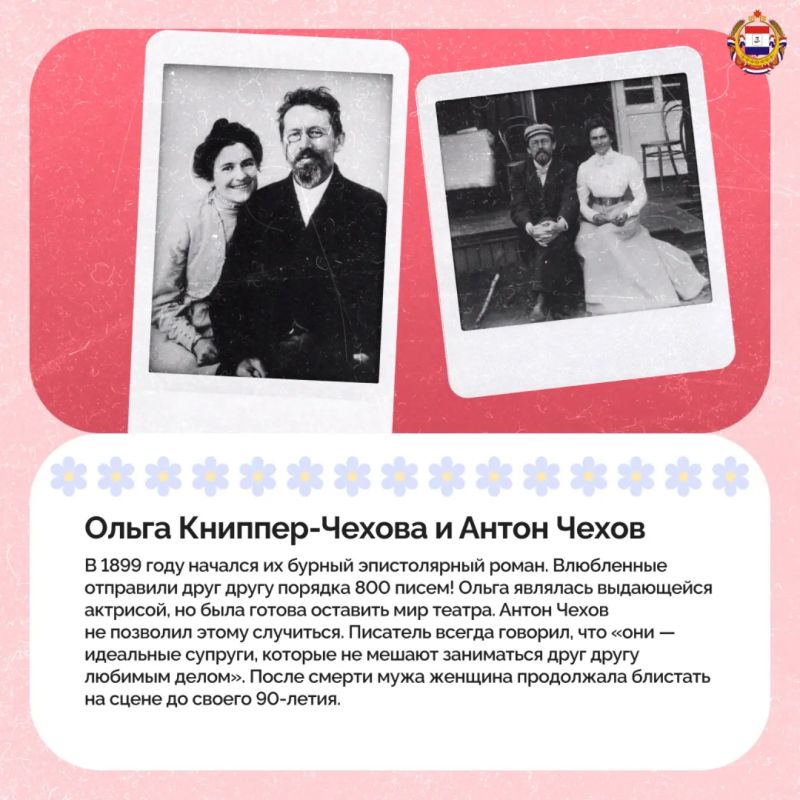 Ольга Книппер-Чехова и Антон Чехов

В 1899 году начался их бурный эпистолярный роман. Влюбленные отправили друг другу порядка 800 писем! Ольга являлась выдающейся актрисой, но была готова оставить мир театра. Антон Чехов не позволил этому случиться. Писатель всегда говорил, что «они — идеальные супруги, которые не мешают заниматься друг другу любимым делом». После смерти мужа женщина продолжала блистать на сцене до своего 90-летия.